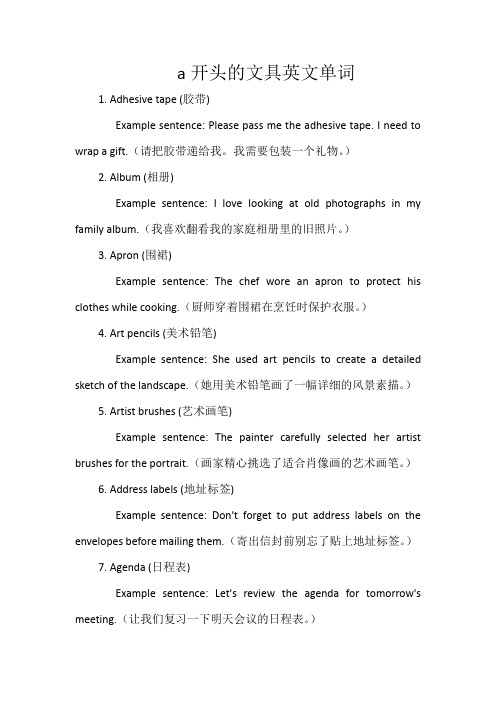 a 开头的文具英文单词

1. Adhesive tape (胶带)

Example sentence: Please pass me the adhesive tape. I need to wrap a gift.（请把胶带递给我。我需要包装一个礼物。）

2. Album (相册)

Example sentence: I love looking at old photographs in my family album.（我喜欢翻看我的家庭相册里的旧照片。）

3. Apron (围裙)

Example sentence: The chef wore an apron to protect his clothes while cooking.（厨师穿着围裙在烹饪时保护衣服。）

4. Art pencils (美术铅笔)

Example sentence: She used art pencils to create a detailed sketch of the landscape.（她用美术铅笔画了一幅详细的风景素描。）

5. Artist brushes (艺术画笔)

Example sentence: The painter carefully selected her artist brushes for the portrait.（画家精心挑选了适合肖像画的艺术画笔。）

6. Address labels (地址标签)

Example sentence: Don't forget to put address labels on the envelopes before mailing them.（寄出信封前别忘了贴上地址标签。）

7. Agenda (日程表)

Example sentence: Let's review the agenda for tomorrow's meeting.（让我们复习一下明天会议的日程表。）